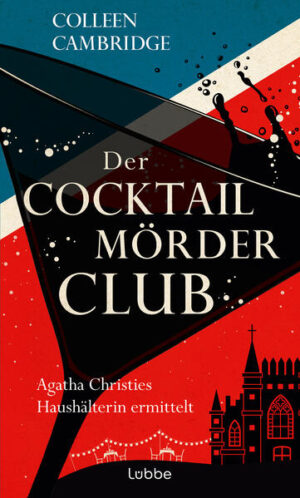 COLLEEN
CAMBRIDGE

Der
COCKTAIL
MÖRDER
CLUB

Agatha Christies
Haushälterin ermittelt

Lübbe